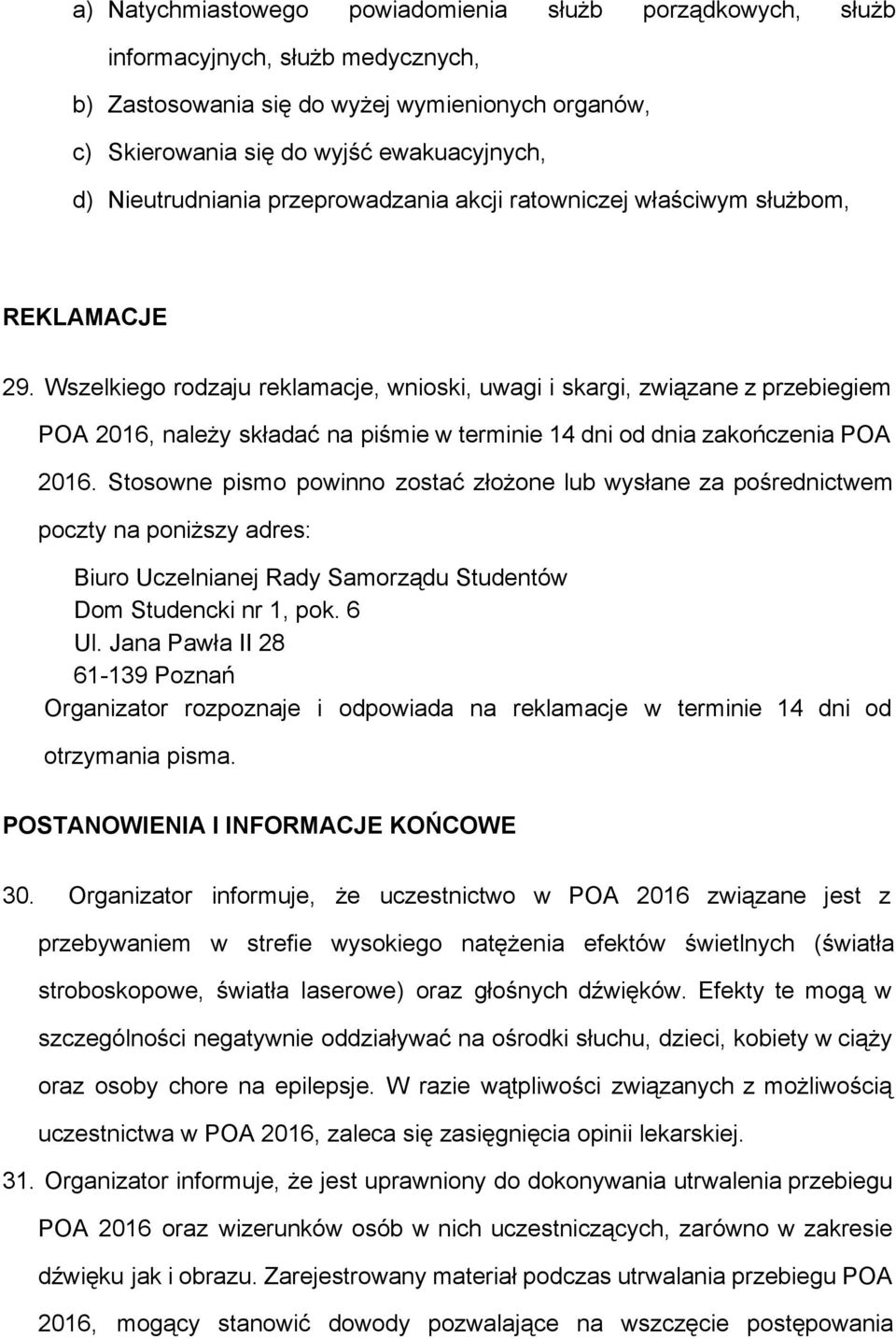 a) Natychmiastowego powiadomienia służb porządkowych, służb informacyjnych, służb medycznych,

b) Zastosowania się do wyżej wymienionych organów,

c) Skierowania się do wyjść ewakuacyjnych,

d) Nieutrudniania przeprowadzania akcji ratowniczej właściwym służbom,

REKLAMACJE

29. Wszelkiego rodzaju reklamacje, wnioski, uwagi i skargi, związane z przebiegiem POA 2016, należy składać na piśmie w terminie 14 dni od dnia zakończenia POA 2016. Stosowne pismo powinno zostać złożone lub wysłane za pośrednictwem poczty na poniższy adres:

Biuro Uczelnianej Rady Samorządu Studentów
Dom Studencki nr 1, pok. 6
Ul. Jana Pawła II 28
61-139 Poznań

Organizator rozpoznaje i odpowiada na reklamacje w terminie 14 dni od otrzymania pisma.

POSTANOWIENIA I INFORMACJE KOŃCOWE

30. Organizator informuje, że uczestnictwo w POA 2016 związane jest z przebywaniem w strefie wysokiego natężenia efektów świetlnych (światła stroboskopowe, światła laserowe) oraz głośnych dźwięków. Efekty te mogą w szczególności negatywnie oddziaływać na ośrodki słuchu, dzieci, kobiety w ciąży oraz osoby chore na epilepsje. W razie wątpliwości związanych z możliwością uczestnictwa w POA 2016, zaleca się zasięgnięcia opinii lekarskiej.

31. Organizator informuje, że jest uprawniony do dokonywania utrwalenia przebiegu POA 2016 oraz wizerunków osób w nich uczestniczących, zarówno w zakresie dźwięku jak i obrazu. Zarejestrowany materiał podczas utrwalania przebiegu POA 2016, mogący stanowić dowody pozwalające na wszczęcie postępowania